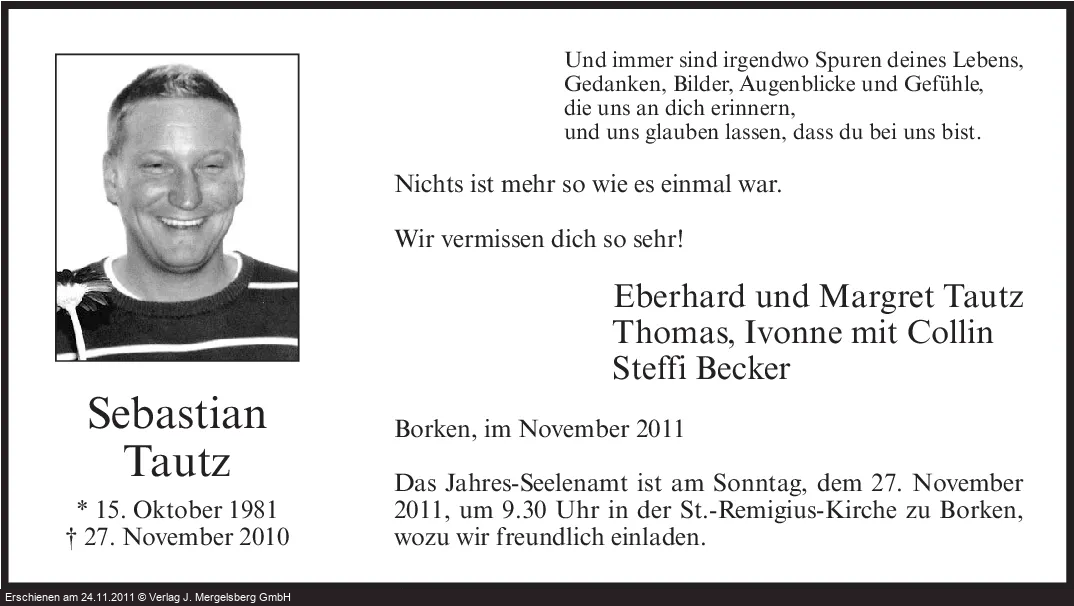 Sebastian
Tautz

* 15. Oktober 1981
† 27. November 2010

Und immer sind irgendwo Spuren deines Lebens,
Gedanken, Bilder, Augenblicke und Gefühle,
die uns an dich erinnern,
und uns glauben lassen, dass du bei uns bist.

Nichts ist mehr so wie es einmal war.

Wir vermissen dich so sehr!

Eberhard und Margret Tautz
Thomas, Ivonne mit Collin
Steffi Becker

Borken, im November 2011

Das Jahres-Seelenamt ist am Sonntag, dem 27. November 2011, um 9.30 Uhr in der St.-Remigius-Kirche zu Borken, wozu wir freundlich einladen.

Erschienen am 24.11.2011 © Verlag J. Mergelsberg GmbH